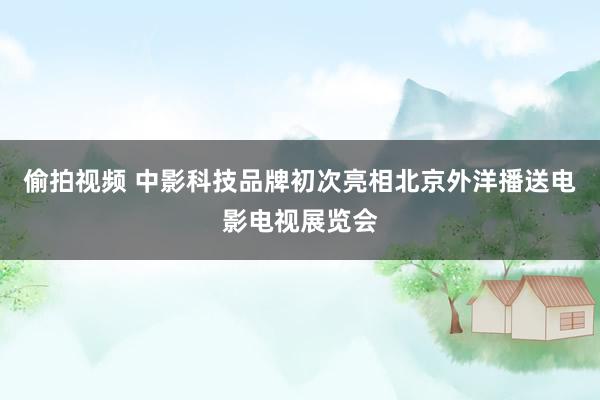 偷拍视频 中影科技品牌初次亮相北京外洋播送电影电视展览会